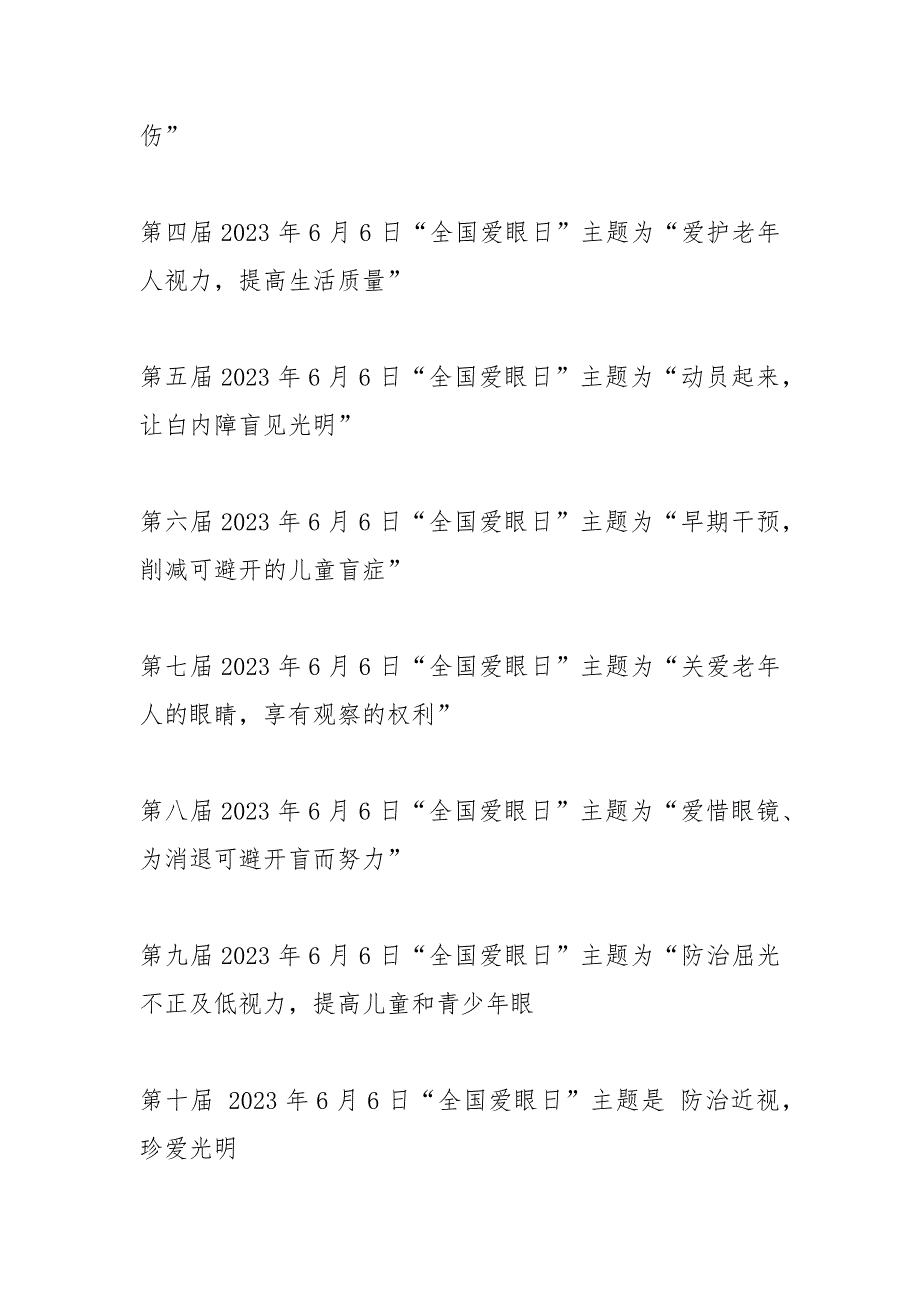 伤”

第四届 2023 年 6 月 6 日“全国爱眼日”主题为“爱护老年人视力，提高生活质量”

第五届 2023 年 6 月 6 日“全国爱眼日”主题为“动员起来，让白内障盲见光明”

第六届 2023 年 6 月 6 日“全国爱眼日”主题为“早期干预，削减可避开的儿童盲症”

第七届 2023 年 6 月 6 日“全国爱眼日”主题为“关爱老年人的眼睛，享有观察的权利”

第八届 2023 年 6 月 6 日“全国爱眼日”主题为“爱惜眼镜、为消退可避开盲而努力”

第九届 2023 年 6 月 6 日“全国爱眼日”主题为“防治屈光不正及低视力，提高儿童和青少年眼

第十届 2023 年 6 月 6 日“全国爱眼日”主题是 防治近视，珍爱光明